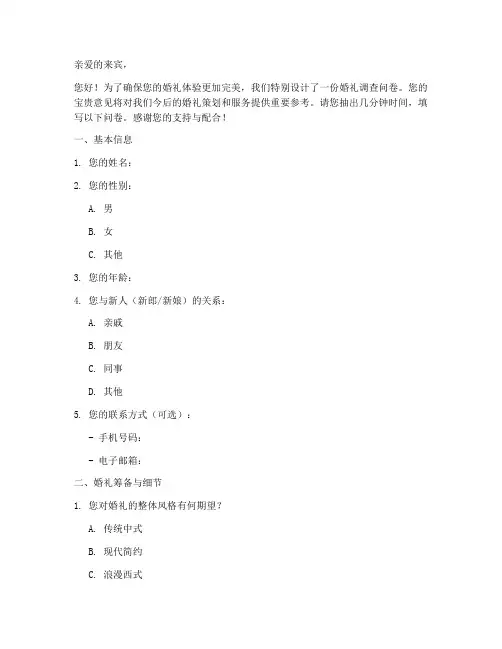 亲爱的来宾，

您好！为了确保您的婚礼体验更加完美，我们特别设计了一份婚礼调查问卷。您的宝贵意见将对我们今后的婚礼策划和服务提供重要参考。请您抽出几分钟时间，填写以下问卷。感谢您的支持与配合！

一、基本信息

1. 您的姓名：

2. 您的性别：

A. 男

B. 女

C. 其他

3. 您的年龄：

4. 您与新人（新郎/新娘）的关系：

A. 亲戚

B. 朋友

C. 同事

D. 其他

5. 您的联系方式（可选）：

- 手机号码：

- 电子邮箱：

二、婚礼筹备与细节

1. 您对婚礼的整体风格有何期望？

A. 传统中式

B. 现代简约

C. 浪漫西式